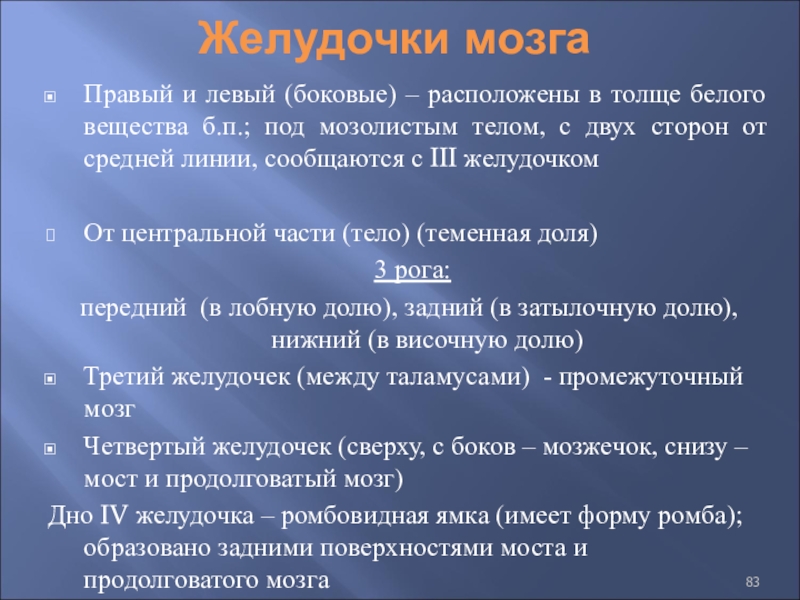 Желудочки мозга

Правый и левый (боковые) – расположены в толще белого вещества б.п.; под мозолистым телом, с двух сторон от средней линии, сообщаются с III желудочком

От центральной части (тело) (теменная доля)

3 рога:

передний (в лобную долю), задний (в затылочную долю), нижний (в височную долю)

Третий желудочек (между таламусами) - промежуточный мозг

Четвертый желудочек (сверху, с боков – мозжечок, снизу – мост и продолговатый мозг)

Дно IV желудочка – ромбовидная ямка (имеет форму ромба); образовано задними поверхностями моста и продолговатого мозга

83